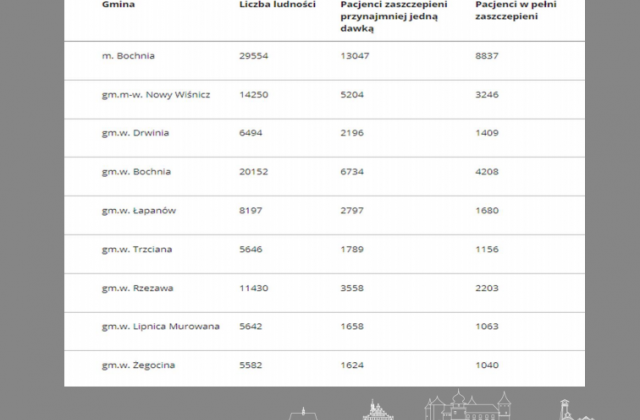 | Gmina | Liczba ludności | Pacjenci zaszczepieni przynajmniej jedną dawką | Pacjenci w pełni zaszczepieni |
|---|---|---|---|
| m. Bochnia | 29554 | 13047 | 8837 |
| gm.m-w. Nowy Wiśnicz | 14250 | 5204 | 3246 |
| gm.w. Drwinia | 6494 | 2196 | 1409 |
| gm.w. Bochnia | 20152 | 6734 | 4208 |
| gm.w. Łapanów | 8197 | 2797 | 1680 |
| gm.w. Trzciana | 5646 | 1789 | 1156 |
| gm.w. Rzezawa | 11430 | 3558 | 2203 |
| gm.w. Lipnica Murowana | 5642 | 1658 | 1063 |
| gm.w. Zegocina | 5582 | 1624 | 1040 |